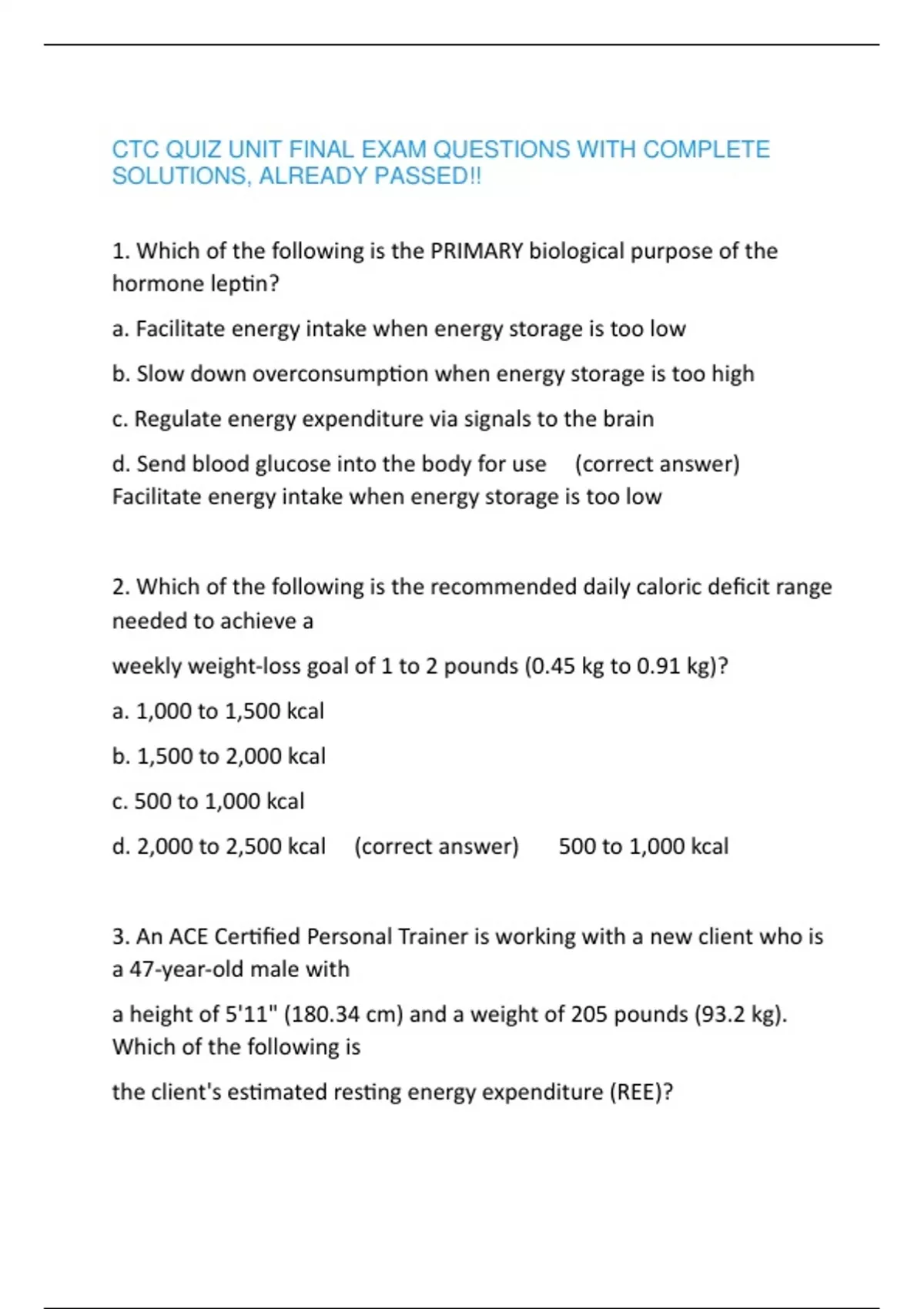 CTC QUIZ UNIT FINAL EXAM QUESTIONS WITH COMPLETE SOLUTIONS, ALREADY PASSED!!

1. Which of the following is the PRIMARY biological purpose of the hormone leptin?

a. Facilitate energy intake when energy storage is too low

b. Slow down overconsumption when energy storage is too high

c. Regulate energy expenditure via signals to the brain

d. Send blood glucose into the body for use (correct answer) Facilitate energy intake when energy storage is too low

2. Which of the following is the recommended daily caloric deficit range needed to achieve a

weekly weight-loss goal of 1 to 2 pounds (0.45 kg to 0.91 kg)?

a. 1,000 to 1,500 kcal

b. 1,500 to 2,000 kcal

c. 500 to 1,000 kcal

d. 2,000 to 2,500 kcal (correct answer) 500 to 1,000 kcal

3. An ACE Certified Personal Trainer is working with a new client who is a 47-year-old male with

a height of 5'11" (180.34 cm) and a weight of 205 pounds (93.2 kg). Which of the following is

the client's estimated resting energy expenditure (REE)?